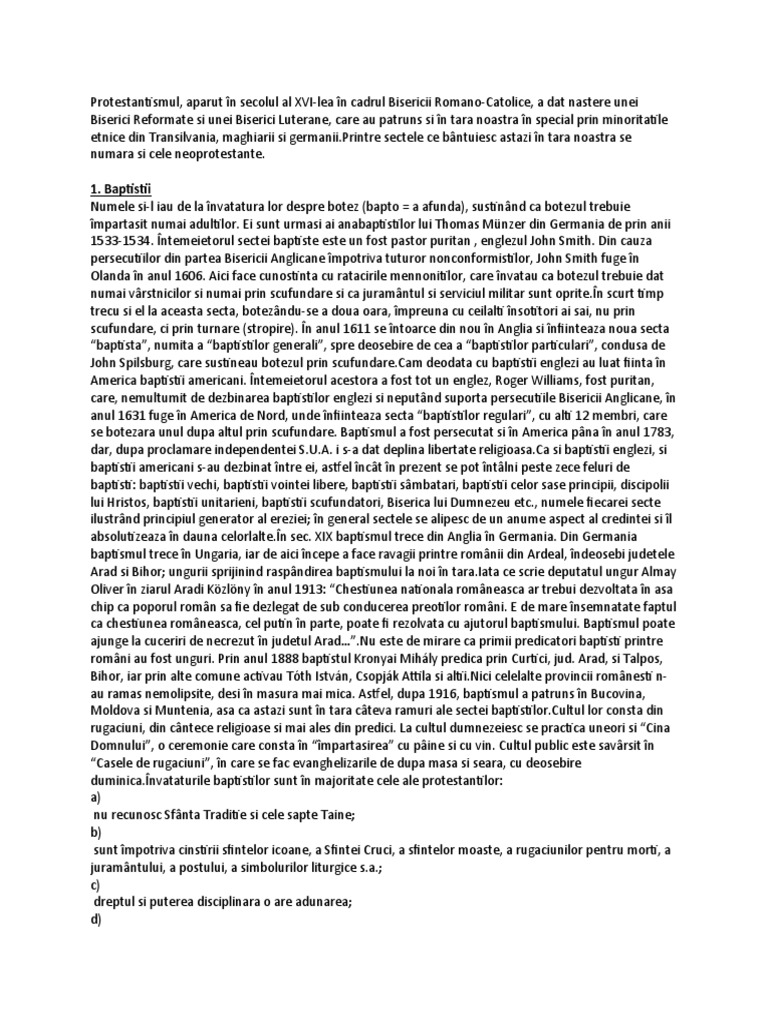 Protestantismul, aparut în secolul al XVI-lea în cadrul Bisericii Romano-Catolice, a dat nastere unei Biserici Reformate si unei Biserici Luterane, care au patruns si în tara noastra în special prin minoritatile etnice din Transilvania, maghiarii si germanii.Printre sectele ce bântuiesc astazi în tara noastra se numara si cele neoprotestante.

1. Baptistii
Numele si-l iau de la învatatura lor despre botez (bapto = a afunda), sustinând ca botezul trebuie împartasit numai adultilor. Ei sunt urmasi ai anabaptistilor lui Thomas Münzer din Germania de prin anii 1533-1534. Întemeietorul sectei baptiste este un fost pastor puritan , englezul John Smith. Din cauza persecutiilor din partea Bisericii Anglicane împotriva tuturor nonconformistilor, John Smith fuge în Olanda în anul 1606. Aici face cunostinta cu ratacirile mennonitilor, care învatau ca botezul trebuie dat numai vârstnicilor si numai prin scufundare si ca juramântul si serviciul militar sunt oprite.În scurt timp trecu si el la aceasta secta, botezându-se a doua oara, împreuna cu ceilalti însotitori ai sai, nu prin scufundare, ci prin turnare (stropire). În anul 1611 se întoarce din nou în Anglia si înfiinteaza noua secta "baptista", numita a "baptistilor generali", spre deosebire de cea a "baptistilor particulari", condusa de John Spilsburg, care sustineau botezul prin scufundare.Cam deodata cu baptistii englezi au luat fiinta în America baptistii americani. Întemeietorul acestora a fost tot un englez, Roger Williams, fost puritan, care, nemultumit de dezbinarea baptistilor englezi si neputând suporta persecutiile Bisericii Anglicane, în anul 1631 fuge în America de Nord, unde înfiinteaza secta "baptistilor regulari", cu alti 12 membri, care se botezara unul dupa altul prin scufundare. Baptismul a fost persecutat si în America pâna în anul 1783, dar, dupa proclamare independentei S.U.A. i s-a dat deplina libertate religioasa.Ca si baptistii englezi, si baptistii americani s-au dezbinat între ei, astfel încât în prezent se pot întâlni peste zece feluri de baptisti: baptistii vechi, baptistii vointei libere, baptistii sâmbatari, baptistii celor sase principii, discipolii lui Hristos, baptistii unitarieni, baptistii scufundatori, Biserica lui Dumnezeu etc., numele fiecarei secte ilustrând principiul generator al ereziei; în general sectele se alipesc de un anume aspect al credintei si îl absolutizeaza în dauna celorlalte.În sec. XIX baptismul trece din Anglia în Germania. Din Germania baptismul trece în Ungaria, iar de aici începe a face ravagii printre românii din Ardeal, îndeosebi judetele Arad si Bihor; ungurii sprijinind raspândirea baptismului la noi în tara.Iata ce scrie deputatul ungur Almay Oliver în ziarul Aradi Közlöny în anul 1913: "Chestiunea nationala româneasca ar trebui dezvoltata în asa chip ca poporul român sa fie dezlegat de sub conducerea preotilor români. E de mare însemnatate faptul ca chestiunea româneasca, cel putin în parte, poate fi rezolvata cu ajutorul baptismului. Baptismul poate ajunge la cuceriri de necrezut în judetul Arad...".Nu este de mirare ca primii predicatori baptisti printre români au fost unguri. Prin anul 1888 baptistul Kronyai Mihály predica prin Curtici, jud. Arad, si Talpos, Bihor, iar prin alte comune activau Tóth István, Csopják Attila si altii.Nici celelalte provincii românesti n-au ramas nemolipsite, desi în masura mai mica. Astfel, dupa 1916, baptismul a patruns în Bucovina, Moldova si Muntenia, asa ca astazi sunt în tara câteva ramuri ale sectei baptistilor.Cultul lor consta din rugaciuni, din cântece religioase si mai ales din predici. La cultul dumnezeiesc se practica uneori si "Cina Domnului", o ceremonie care consta în "împartasirea" cu pâine si cu vin. Cultul public este savârsit în "Casele de rugaciuni", în care se fac evanghelizarile de dupa masa si seara, cu deosebire duminica.Învataturile baptistilor sunt în majoritate cele ale protestantilor:
a)
nu recunosc Sfânta Traditie si cele sapte Taine;
b)
sunt împotriva cinstirii sfintelor icoane, a Sfintei Cruci, a sfintelor moaste, a rugaciunilor pentru morti, a juramântului, a postului, a simbolurilor liturgice s.a.;
c)
dreptul si puterea disciplinara o are adunarea;
d)